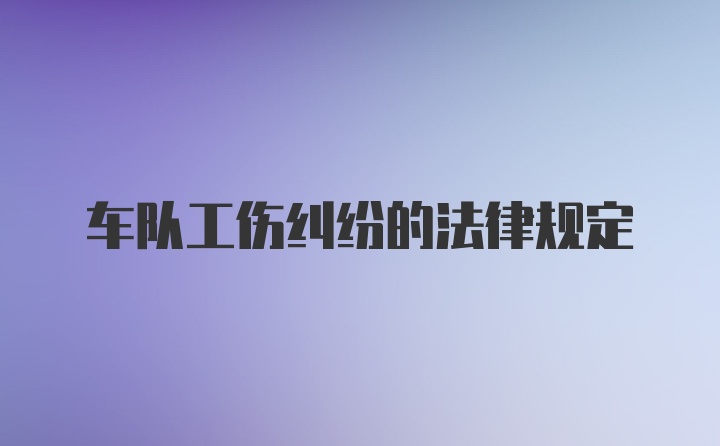 车队工伤纠纷的法律规定